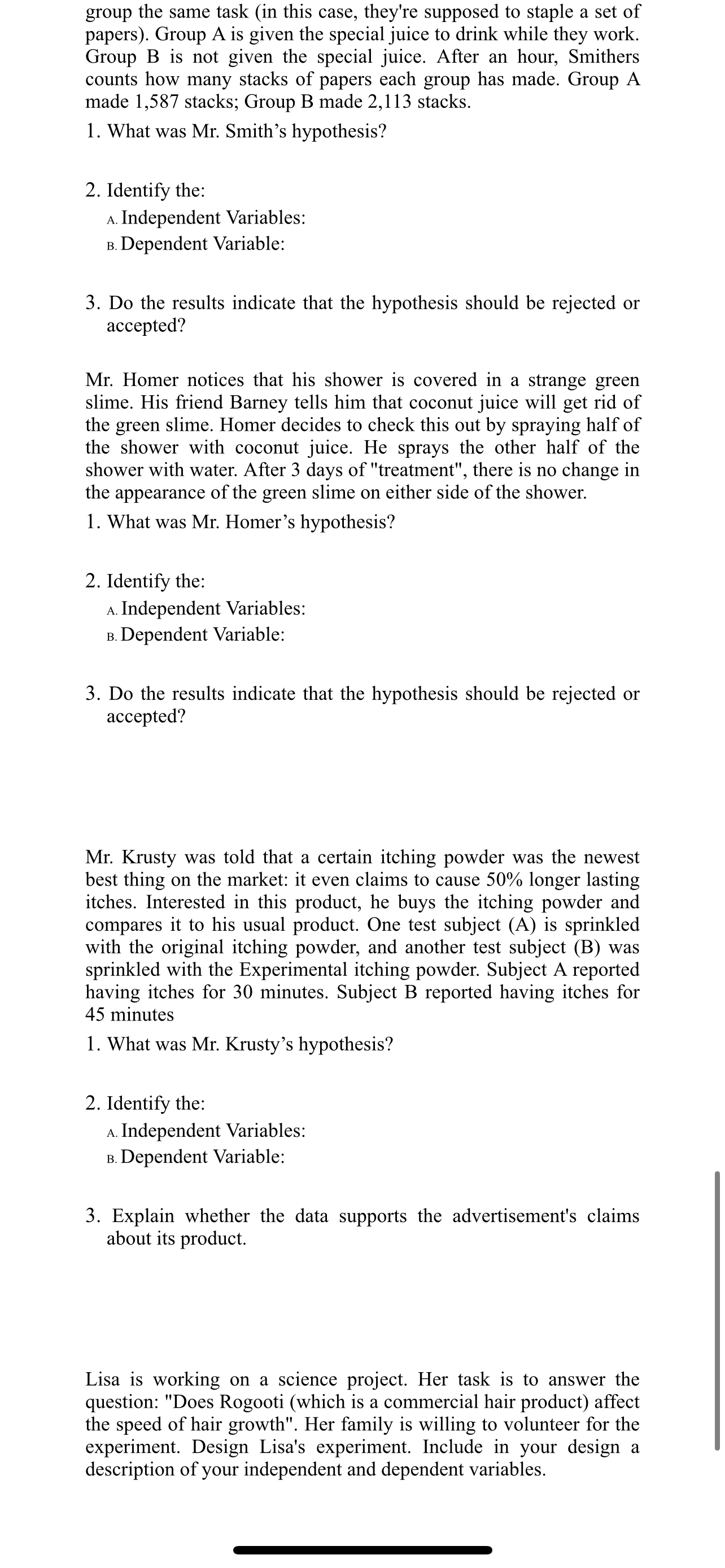 group the same task (in this case, they're supposed to staple a set of papers). Group A is given the special juice to drink while they work. Group B is not given the special juice. After an hour, Smithers counts how many stacks of papers each group has made. Group A made 1,587 stacks; Group B made 2,113 stacks.

1. What was Mr. Smith's hypothesis?

2. Identify the:
A. Independent Variables:
B. Dependent Variable:

3. Do the results indicate that the hypothesis should be rejected or accepted?

Mr. Homer notices that his shower is covered in a strange green slime. His friend Barney tells him that coconut juice will get rid of the green slime. Homer decides to check this out by spraying half of the shower with coconut juice. He sprays the other half of the shower with water. After 3 days of "treatment", there is no change in the appearance of the green slime on either side of the shower.

1. What was Mr. Homer's hypothesis?

2. Identify the:
A. Independent Variables:
B. Dependent Variable:

3. Do the results indicate that the hypothesis should be rejected or accepted?

Mr. Krusty was told that a certain itching powder was the newest best thing on the market: it even claims to cause 50% longer lasting itches. Interested in this product, he buys the itching powder and compares it to his usual product. One test subject (A) is sprinkled with the original itching powder, and another test subject (B) was sprinkled with the Experimental itching powder. Subject A reported having itches for 30 minutes. Subject B reported having itches for 45 minutes

1. What was Mr. Krusty's hypothesis?

2. Identify the:
A. Independent Variables:
B. Dependent Variable:

3. Explain whether the data supports the advertisement's claims about its product.

Lisa is working on a science project. Her task is to answer the question: "Does Rogooti (which is a commercial hair product) affect the speed of hair growth". Her family is willing to volunteer for the experiment. Design Lisa's experiment. Include in your design a description of your independent and dependent variables.